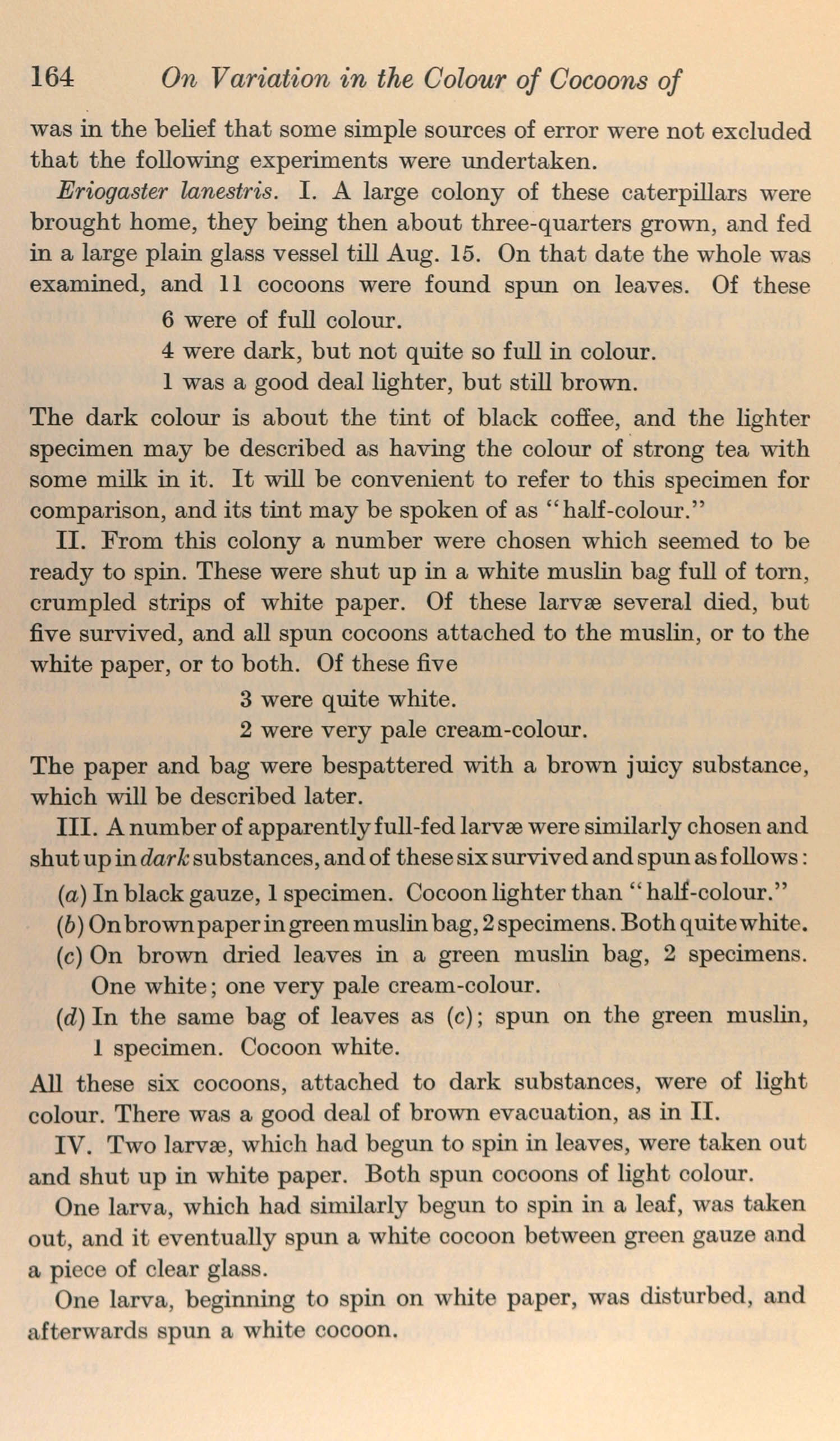 164 On Variation in the Colour of Cocoons of

was in the belief that some simple sources of error were not excluded that the following experiments were undertaken.

Eriogaster lanestris. I. A large colony of these caterpillars were brought home, they being then about three-quarters grown, and fed in a large plain glass vessel till Aug. 15. On that date the whole was examined, and 11 cocoons were found spun on leaves. Of these

6 were of full colour.
4 were dark, but not quite so full in colour.
1 was a good deal lighter, but still brown.

The dark colour is about the tint of black coffee, and the lighter specimen may be described as having the colour of strong tea with some milk in it. It will be convenient to refer to this specimen for comparison, and its tint may be spoken of as "half-colour."

II. From this colony a number were chosen which seemed to be ready to spin. These were shut up in a white muslin bag full of torn, crumpled strips of white paper. Of these larvæ several died, but five survived, and all spun cocoons attached to the muslin, or to the white paper, or to both. Of these five

3 were quite white.
2 were very pale cream-colour.

The paper and bag were bespattered with a brown juicy substance, which will be described later.

III. A number of apparently full-fed larvæ were similarly chosen and shut up in dark substances, and of these six survived and spun as follows:

(a) In black gauze, 1 specimen. Cocoon lighter than "half-colour."
(b) On brown paper in green muslin bag, 2 specimens. Both quite white.
(c) On brown dried leaves in a green muslin bag, 2 specimens. One white; one very pale cream-colour.
(d) In the same bag of leaves as (c); spun on the green muslin, 1 specimen. Cocoon white.

All these six cocoons, attached to dark substances, were of light colour. There was a good deal of brown evacuation, as in II.

IV. Two larvæ, which had begun to spin in leaves, were taken out and shut up in white paper. Both spun cocoons of light colour.

One larva, which had similarly begun to spin in a leaf, was taken out, and it eventually spun a white cocoon between green gauze and a piece of clear glass.

One larva, beginning to spin on white paper, was disturbed, and afterwards spun a white cocoon.